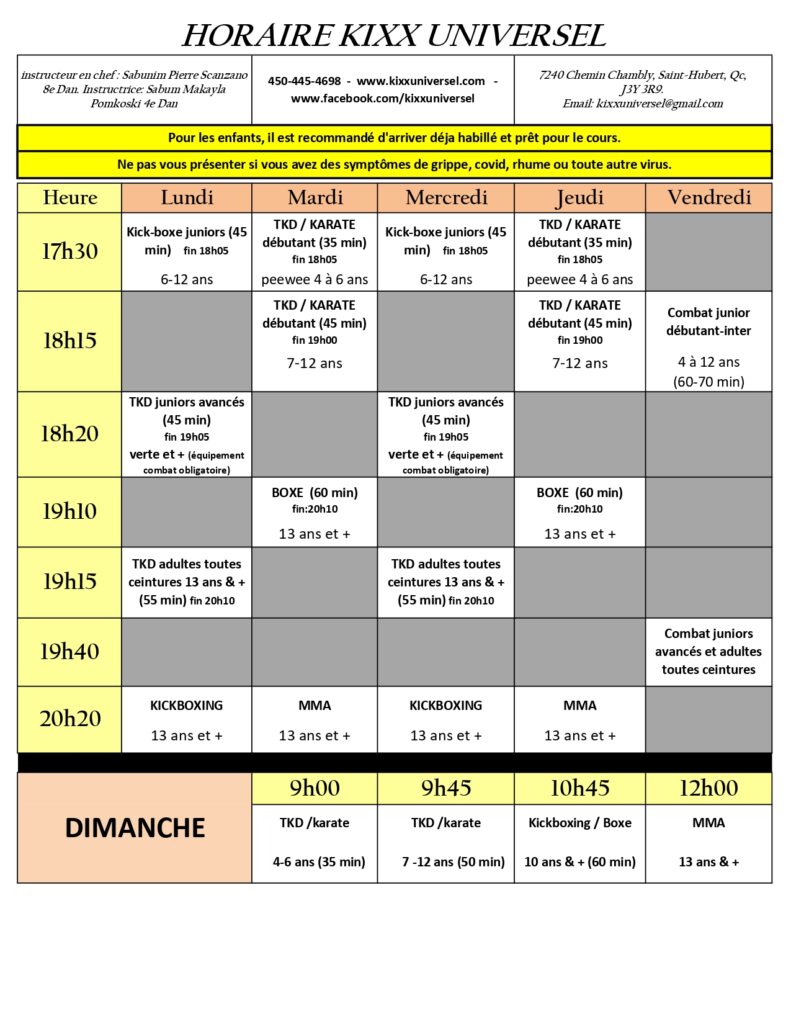 HORAIRE KIXX UNIVERSEL

| instructeur en chef : Sabunim Pierre Scanzano 8e Dan. Instructrice: Sabum Makayla Pomkoski 4e Dan | 450-445-4698 - www.kixxuniversel.com - www.facebook.com/kixxuniversel | 7240 Chemin Chambly, Saint-Hubert, Qc, J3Y 3R9. Email: kixxuniversel@gmail.com |
|---|---|---|

Pour les enfants, il est recommandé d'arriver déja habillé et prêt pour le cours.

Ne pas vous présenter si vous avez des symptômes de grippe, covid, rhume ou toute autre virus.

| Heure | Lundi | Mardi | Mercredi | Jeudi | Vendredi |
|---|---|---|---|---|---|
| 17h30 | Kick-boxe juniors (45 min) fin 18h05 6-12 ans | TKD / KARATE débutant (35 min) fin 18h05 peewee 4 à 6 ans | Kick-boxe juniors (45 min) fin 18h05 6-12 ans | TKD / KARATE débutant (35 min) fin 18h05 peewee 4 à 6 ans | |
| 18h15 | | TKD / KARATE débutant (45 min) fin 19h00 7-12 ans | | TKD / KARATE débutant (45 min) fin 19h00 7-12 ans | Combat junior débutant-inter 4 à 12 ans (60-70 min) |
| 18h20 | TKD juniors avancés (45 min) fin 19h05 verte et + (équipement combat obligatoire) | | TKD juniors avancés (45 min) fin 19h05 verte et + (équipement combat obligatoire) | | |
| 19h10 | | BOXE (60 min) fin:20h10 13 ans et + | | BOXE (60 min) fin:20h10 13 ans et + | |
| 19h15 | TKD adultes toutes ceintures 13 ans & + (55 min) fin 20h10 | | TKD adultes toutes ceintures 13 ans & + (55 min) fin 20h10 | | |
| 19h40 | | | | | Combat juniors avancés et adultes toutes ceintures |
| 20h20 | KICKBOXING 13 ans et + | MMA 13 ans et + | KICKBOXING 13 ans et + | MMA 13 ans et + | |

| DIMANCHE | 9h00 | 9h45 | 10h45 | 12h00 |
|---|---|---|---|---|
| | TKD /karate 4-6 ans (35 min) | TKD /karate 7 -12 ans (50 min) | Kickboxing / Boxe 10 ans & + (60 min) | MMA 13 ans & + |